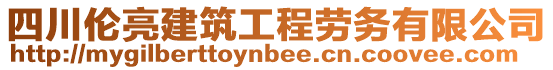 四川伦亮建筑工程劳务有限公司
http://mygilberttoynbee.cn.coovee.com